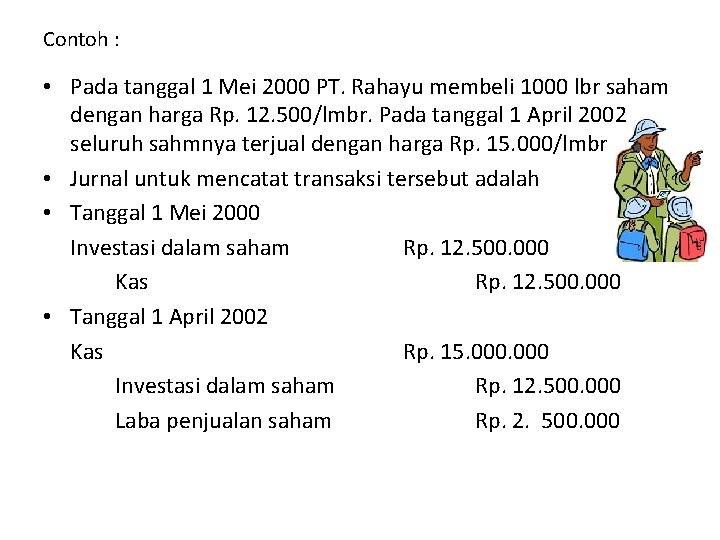 Contoh :

• Pada tanggal 1 Mei 2000 PT. Rahayu membeli 1000 lbr saham dengan harga Rp. 12.500/lmbr. Pada tanggal 1 April 2002 seluruh sahmnya terjual dengan harga Rp. 15.000/lmbr

• Jurnal untuk mencatat transaksi tersebut adalah

• Tanggal 1 Mei 2000

Investasi dalam saham Rp. 12.500.000

Kas Rp. 12.500.000

• Tanggal 1 April 2002

Kas Rp. 15.000.000

Investasi dalam saham Rp. 12.500.000

Laba penjualan saham Rp. 2. 500.000